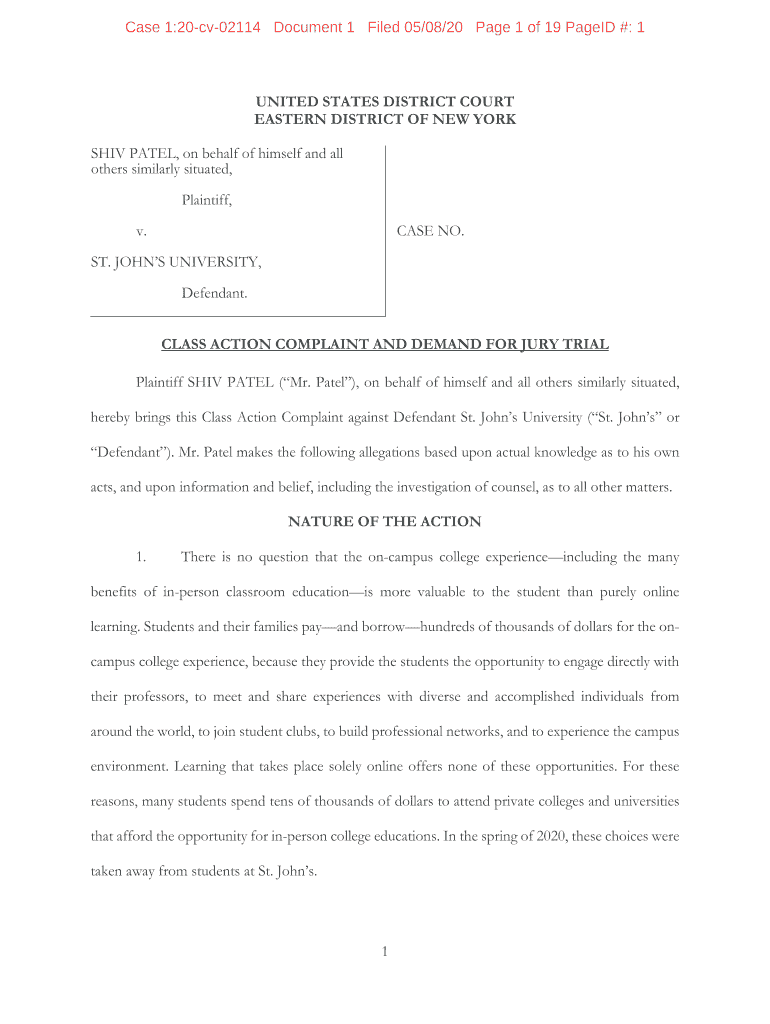 Case 1:20-cv-02114 Document 1 Filed 05/08/20 Page 1 of 19 PageID #: 1

UNITED STATES DISTRICT COURT
EASTERN DISTRICT OF NEW YORK

SHIV PATEL, on behalf of himself and all others similarly situated,

Plaintiff,

v.

ST. JOHN'S UNIVERSITY,

Defendant.

CASE NO.

CLASS ACTION COMPLAINT AND DEMAND FOR JURY TRIAL

Plaintiff SHIV PATEL ("Mr. Patel"), on behalf of himself and all others similarly situated, hereby brings this Class Action Complaint against Defendant St. John's University ("St. John's" or "Defendant"). Mr. Patel makes the following allegations based upon actual knowledge as to his own acts, and upon information and belief, including the investigation of counsel, as to all other matters.

NATURE OF THE ACTION

1. There is no question that the on-campus college experience—including the many benefits of in-person classroom education—is more valuable to the student than purely online learning. Students and their families pay—and borrow—hundreds of thousands of dollars for the on-campus college experience, because they provide the students the opportunity to engage directly with their professors, to meet and share experiences with diverse and accomplished individuals from around the world, to join student clubs, to build professional networks, and to experience the campus environment. Learning that takes place solely online offers none of these opportunities. For these reasons, many students spend tens of thousands of dollars to attend private colleges and universities that afford the opportunity for in-person college educations. In the spring of 2020, these choices were taken away from students at St. John's.

1